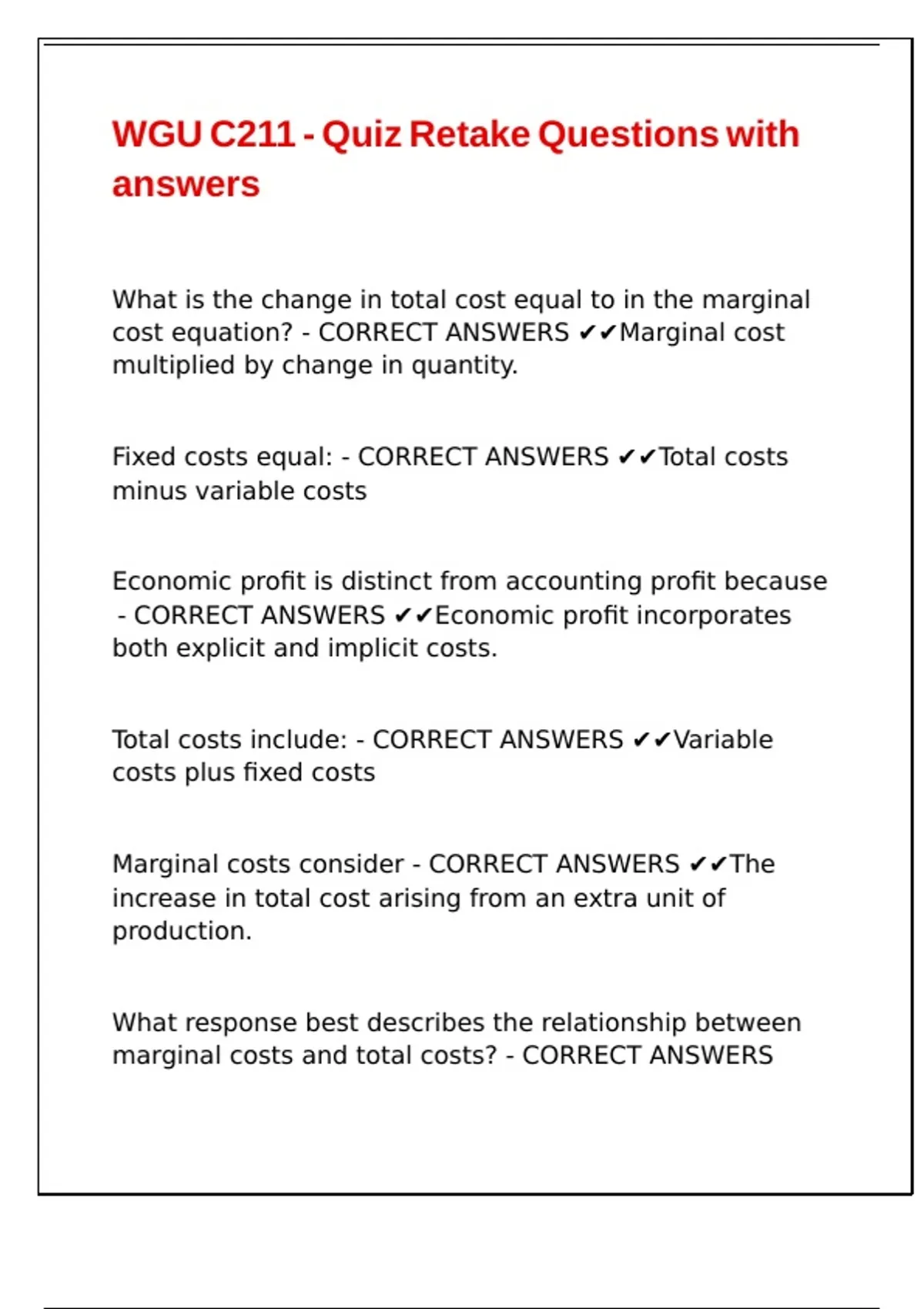 WGU C211 - Quiz Retake Questions with answers

What is the change in total cost equal to in the marginal cost equation? - CORRECT ANSWERS ✔✔Marginal cost multiplied by change in quantity.

Fixed costs equal: - CORRECT ANSWERS ✔✔Total costs minus variable costs

Economic profit is distinct from accounting profit because - CORRECT ANSWERS ✔✔Economic profit incorporates both explicit and implicit costs.

Total costs include: - CORRECT ANSWERS ✔✔Variable costs plus fixed costs

Marginal costs consider - CORRECT ANSWERS ✔✔The increase in total cost arising from an extra unit of production.

What response best describes the relationship between marginal costs and total costs? - CORRECT ANSWERS